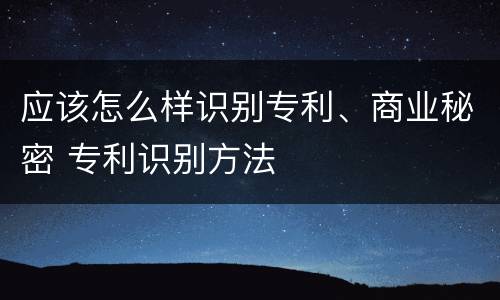 应该怎么样识别专利、商业秘密 专利识别方法